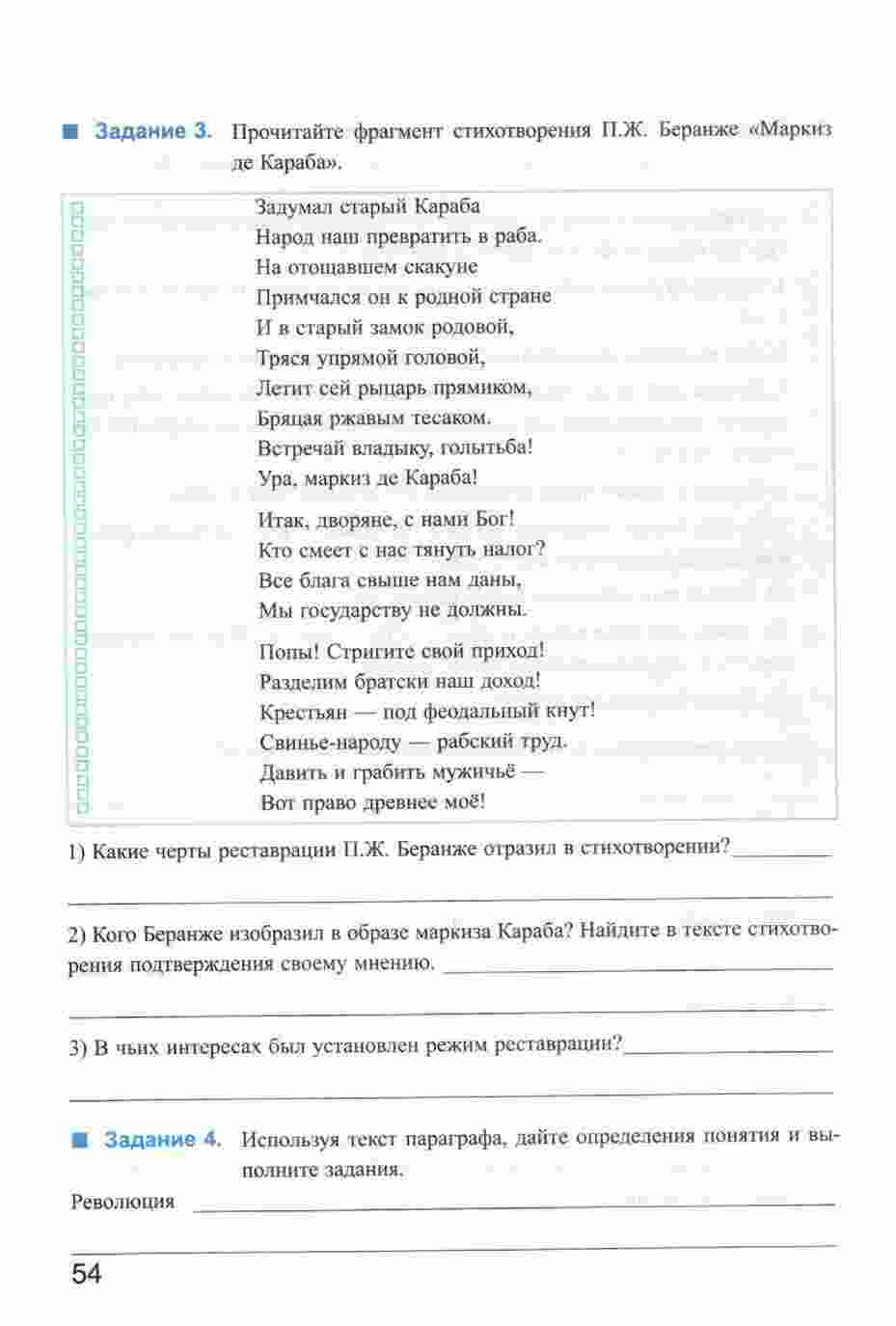 Задание 3. Прочитайте фрагмент стихотворения П.Ж. Беранже «Маркиз де Караба».

Задумал старый Караба
Народ наш превратить в раба.
На отощавшем скакуне
Примчался он к родной стране
И в старый замок родовой,
Тряся упрямой головой,
Летит сей рыцарь прямиком,
Бряцая ржавым тесаком.
Встречай владыку, голытьба!
Ура, маркиз де Караба!

Итак, дворяне, с нами Бог!
Кто смеет с нас тянуть налог?
Все блага свыше нам даны,
Мы государству не должны.

Попы! Стригите свой приход!
Разделим братски наш доход!
Крестьян — под феодальный кнут!
Свинье-народу — рабский труд.
Давить и грабить мужичьё —
Вот право древнее моё!

1) Какие черты реставрации П.Ж. Беранже отразил в стихотворении?

2) Кого Беранже изобразил в образе маркиза Караба? Найдите в тексте стихотворения подтверждения своему мнению.

3) В чьих интересах был установлен режим реставрации?

Задание 4. Используя текст параграфа, дайте определения понятия и выполните задания.

Революция

54